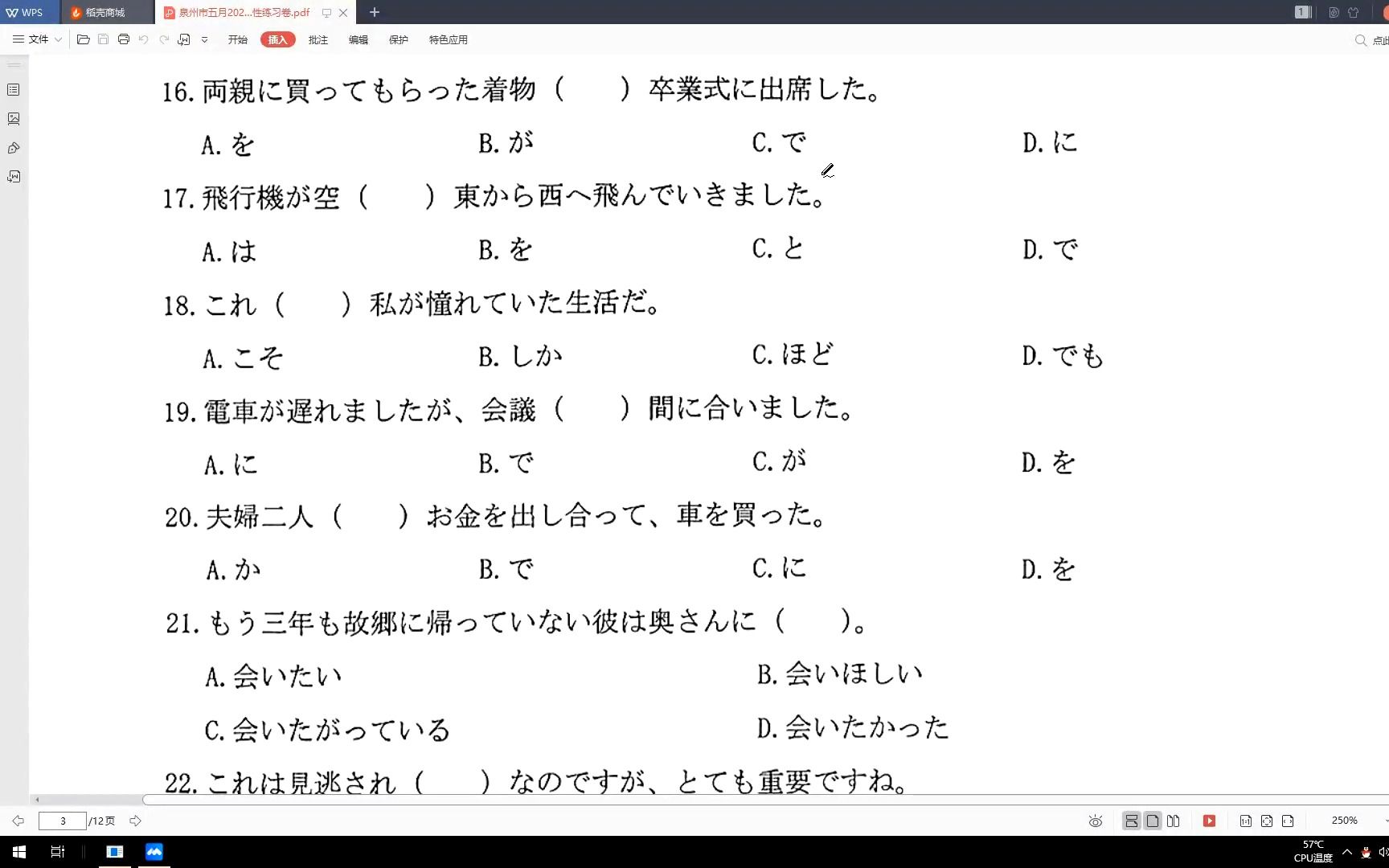 WPS 稻壳商城 泉州市五月202...性练习卷.pdf

文件 开始 插入 批注 编辑 保护 特色应用

16. 両親に買ってもらった着物（　　）卒業式に出席した。

A. を　B. が　C. で　D. に

17. 飛行機が空（　　）東から西へ飛んでいきました。

A. は　B. を　C. と　D. で

18. これ（　　）私が憧れていた生活だ。

A. こそ　B. しか　C. ほど　D. でも

19. 電車が遅れましたが、会議（　　）間に合いました。

A. に　B. で　C. が　D. を

20. 夫婦二人（　　）お金を出し合って、車を買った。

A. か　B. で　C. に　D. を

21. もう三年も故郷に帰っていない彼は奥さんに（　　）。

A. 会いたい　B. 会いほしい

C. 会いたがっている　D. 会いたかった

22. これは見逃され（　　）なのですが、とても重要ですね。

3 /12页

250%

57℃ CPU温度